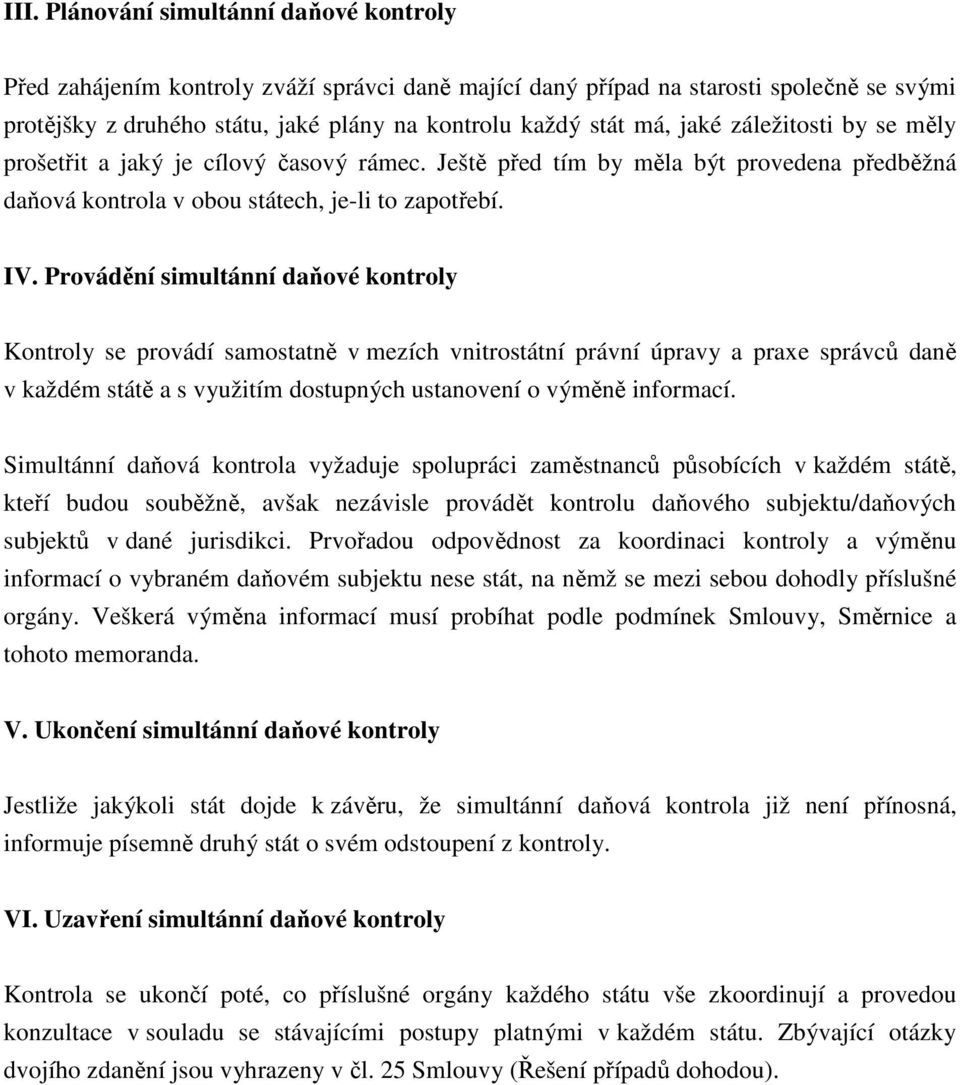 III. Plánování simultánní daňové kontroly

Před zahájením kontroly zváží správci daně mající daný případ na starosti společně se svými protějšky z druhého státu, jaké plány na kontrolu každý stát má, jaké záležitosti by se měly prošetřit a jaký je cílový časový rámec. Ještě před tím by měla být provedena předběžná daňová kontrola v obou státech, je-li to zapotřebí.

IV. Provádění simultánní daňové kontroly

Kontroly se provádí samostatně v mezích vnitrostátní právní úpravy a praxe správců daně v každém státě a s využitím dostupných ustanovení o výměně informací.

Simultánní daňová kontrola vyžaduje spolupráci zaměstnanců působících v každém státě, kteří budou souběžně, avšak nezávisle provádět kontrolu daňového subjektu/daňových subjektů v dané jurisdikci. Prvořadou odpovědnost za koordinaci kontroly a výměnu informací o vybraném daňovém subjektu nese stát, na němž se mezi sebou dohodly příslušné orgány. Veškerá výměna informací musí probíhat podle podmínek Smlouvy, Směrnice a tohoto memoranda.

V. Ukončení simultánní daňové kontroly

Jestliže jakýkoli stát dojde k závěru, že simultánní daňová kontrola již není přínosná, informuje písemně druhý stát o svém odstoupení z kontroly.

VI. Uzavření simultánní daňové kontroly

Kontrola se ukončí poté, co příslušné orgány každého státu vše zkoordinují a provedou konzultace v souladu se stávajícími postupy platnými v každém státu. Zbývající otázky dvojího zdanění jsou vyhrazeny v čl. 25 Smlouvy (Řešení případů dohodou).